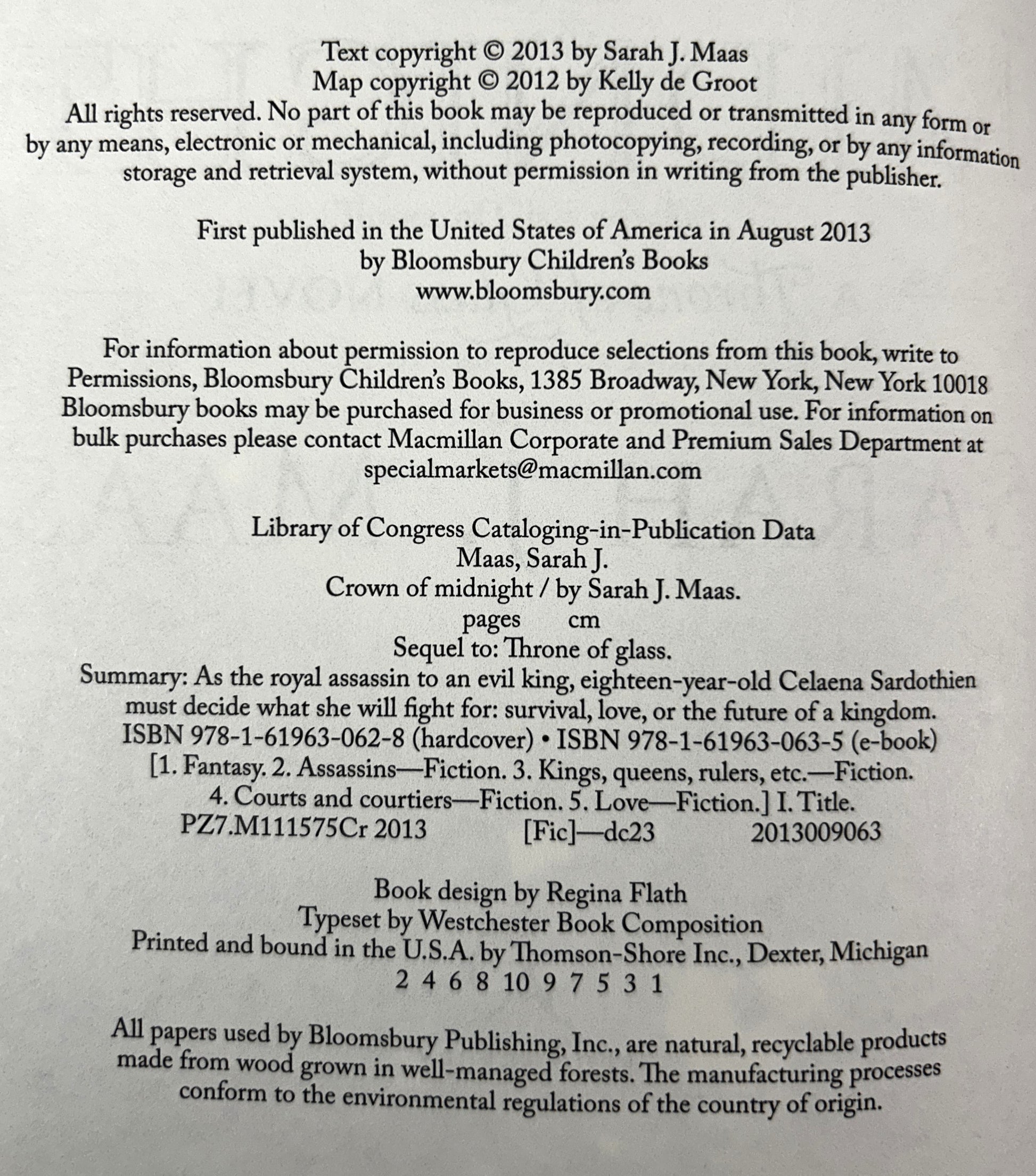 Text copyright © 2013 by Sarah J. Maas
Map copyright © 2012 by Kelly de Groot
All rights reserved. No part of this book may be reproduced or transmitted in any form or by any means, electronic or mechanical, including photocopying, recording, or by any information storage and retrieval system, without permission in writing from the publisher.

First published in the United States of America in August 2013
by Bloomsbury Children's Books
www.bloomsbury.com

For information about permission to reproduce selections from this book, write to Permissions, Bloomsbury Children's Books, 1385 Broadway, New York, New York 10018
Bloomsbury books may be purchased for business or promotional use. For information on bulk purchases please contact Macmillan Corporate and Premium Sales Department at specialmarkets@macmillan.com

Library of Congress Cataloging-in-Publication Data
Maas, Sarah J.
Crown of midnight / by Sarah J. Maas.
pages cm
Sequel to: Throne of glass.
Summary: As the royal assassin to an evil king, eighteen-year-old Celaena Sardothien must decide what she will fight for: survival, love, or the future of a kingdom.
ISBN 978-1-61963-062-8 (hardcover) • ISBN 978-1-61963-063-5 (e-book)
[1. Fantasy. 2. Assassins—Fiction. 3. Kings, queens, rulers, etc.—Fiction. 4. Courts and courtiers—Fiction. 5. Love—Fiction.] I. Title.
PZ7.M111575Cr 2013 [Fic]—dc23 2013009063

Book design by Regina Flath
Typeset by Westchester Book Composition
Printed and bound in the U.S.A. by Thomson-Shore Inc., Dexter, Michigan
2 4 6 8 10 9 7 5 3 1

All papers used by Bloomsbury Publishing, Inc., are natural, recyclable products made from wood grown in well-managed forests. The manufacturing processes conform to the environmental regulations of the country of origin.